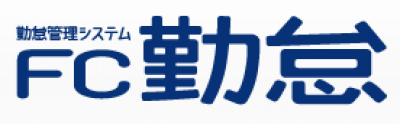 勤怠管理システム
FC勤怠